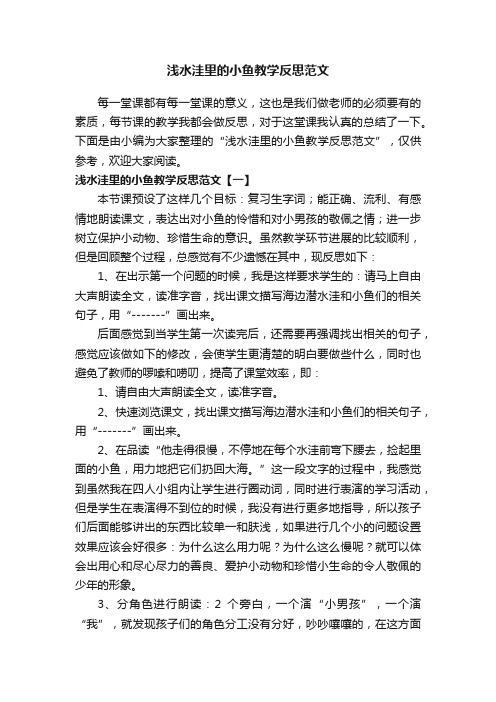 浅水洼里的小鱼教学反思范文

每一堂课都有每一堂课的意义，这也是我们做老师的必须要有的素质，每节课的教学我都会做反思，对于这堂课我认真的总结了一下。下面是由小编为大家整理的“浅水洼里的小鱼教学反思范文”，仅供参考，欢迎大家阅读。

浅水洼里的小鱼教学反思范文【一】

本节课预设了这样几个目标：复习生字词；能正确、流利、有感情地朗读课文，表达出对小鱼的怜惜和对小男孩的敬佩之情；进一步树立保护小动物、珍惜生命的意识。虽然教学环节进展的比较顺利，但是回顾整个过程，总感觉有不少遗憾在其中，现反思如下：

1、在出示第一个问题的时候，我是这样要求学生的：请马上自由大声朗读全文，读准字音，找出课文描写海边潜水洼和小鱼们的相关句子，用“-------”画出来。

后面感觉到当学生第一次读完后，还需要再强调找出相关的句子，感觉应该做如下的修改，会使学生更清楚的明白要做些什么，同时也避免了教师的啰嗦和唠叨，提高了课堂效率，即：

1、请自由大声朗读全文，读准字音。

2、快速浏览课文，找出课文描写海边潜水洼和小鱼们的相关句子，用“-------”画出来。

2、在品读“他走得很慢，不停地在每个水洼前弯下腰去，捡起里面的小鱼，用力地把它们扔回大海。”这一段文字的过程中，我感觉到虽然我在四人小组内让学生进行圈动词，同时进行表演的学习活动，但是学生在表演得不到位的时候，我没有进行更多地指导，所以孩子们后面能够讲出的东西比较单一和肤浅，如果进行几个小的问题设置效果应该会好很多：为什么这么用力呢？为什么这么慢呢？就可以体会出用心和尽心尽力的善良、爱护小动物和珍惜小生命的令人敬佩的少年的形象。

3、分角色进行朗读：2 个旁白，一个演“小男孩”，一个演“我”，就发现孩子们的角色分工没有分好，吵吵嚷嚷的，在这方面